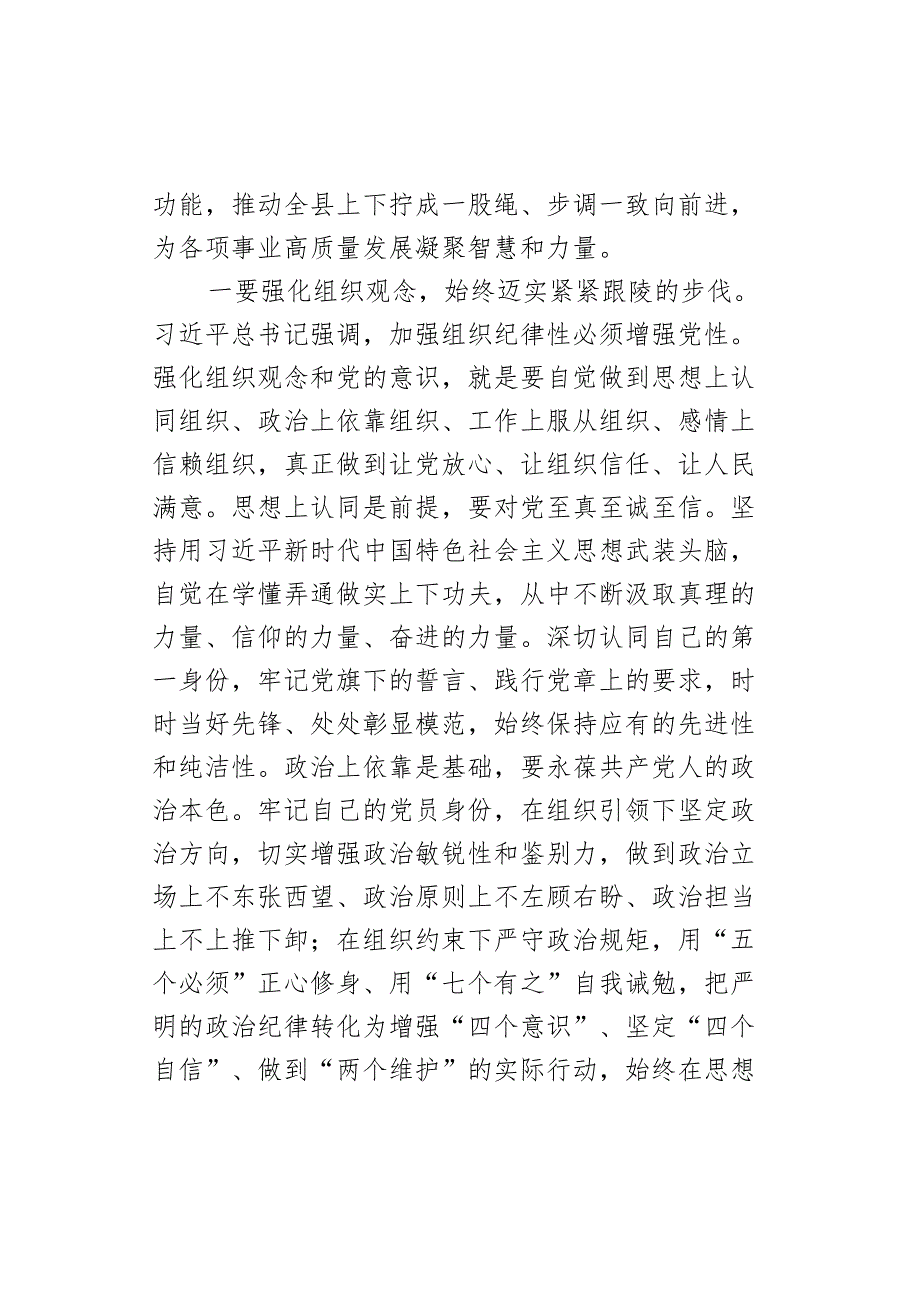 功能，推动全县上下拧成一股绳、步调一致向前进，为各项事业高质量发展凝聚智慧和力量。

一要强化组织观念，始终迈实紧紧跟陵的步伐。习近平总书记强调，加强组织纪律性必须增强党性。强化组织观念和党的意识，就是要自觉做到思想上认同组织、政治上依靠组织、工作上服从组织、感情上信赖组织，真正做到让党放心、让组织信任、让人民满意。思想上认同是前提，要对党至真至诚至信。坚持用习近平新时代中国特色社会主义思想武装头脑，自觉在学懂弄通做实上下功夫，从中不断汲取真理的力量、信仰的力量、奋进的力量。深切认同自己的第一身份，牢记党旗下的誓言、践行党章上的要求，时时当好先锋、处处彰显模范，始终保持应有的先进性和纯洁性。政治上依靠是基础，要永葆共产党人的政治本色。牢记自己的党员身份，在组织引领下坚定政治方向，切实增强政治敏锐性和鉴别力，做到政治立场上不东张西望、政治原则上不左顾右盼、政治担当上不上推下卸；在组织约束下严守政治规矩，用“五个必须”正心修身、用“七个有之”自我诫勉，把严明的政治纪律转化为增强“四个意识”、坚定“四个自信”、做到“两个维护”的实际行动，始终在思想